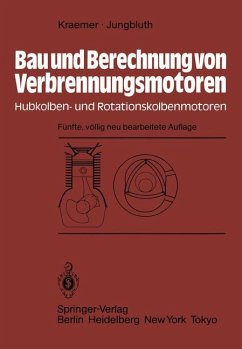 Kraemer · Jungbluth

Bau und Berechnung von Verbrennungsmotoren

Hubkolben- und Rotationskolbenmotoren

Fünfte, völlig neu bearbeitete Auflage

Springer-Verlag
Berlin Heidelberg New York Tokyo